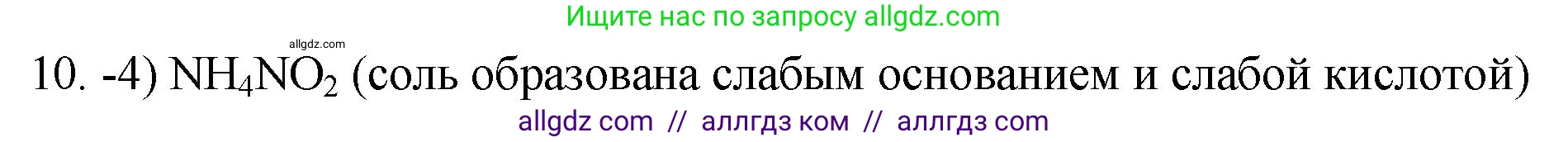 Ищите нас по запросу allgdz.com

allgdz.com

10. -4) $NH_4NO_2$ (соль образована слабым основанием и слабой кислотой)

allgdz com // аллгдз ком // аллгдз com